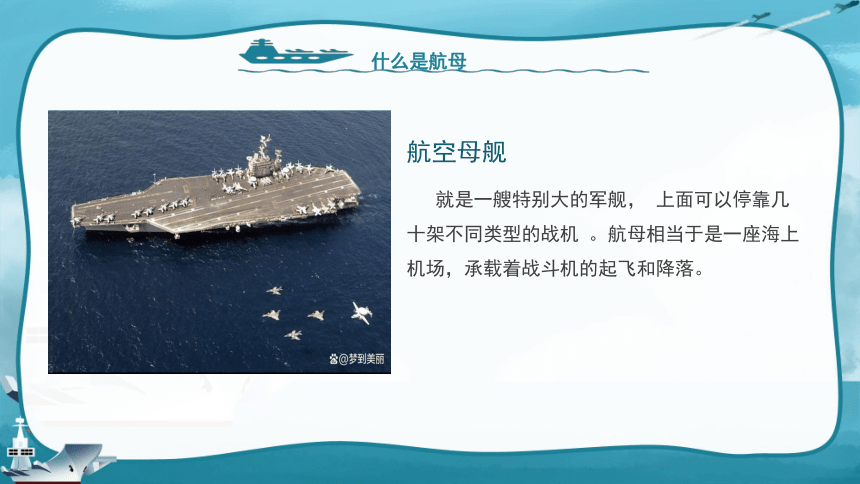 什么是航母

@梦到美丽

航空母舰

就是一艘特别大的军舰， 上面可以停靠几十架不同类型的战机 。航母相当于是一座海上机场，承载着战斗机的起飞和降落。